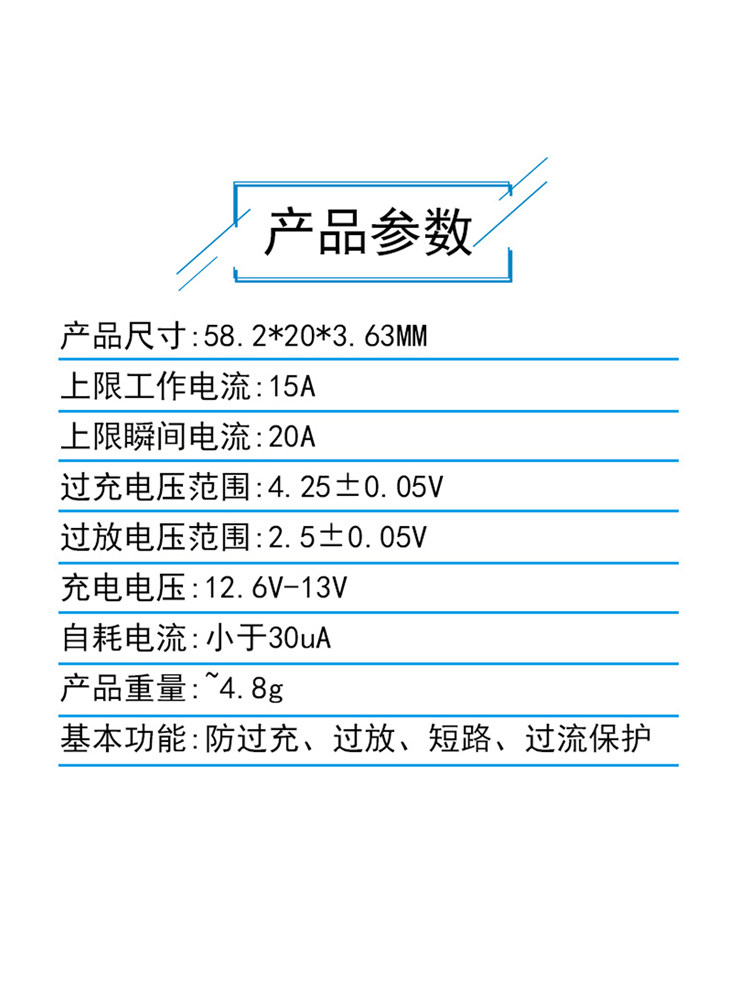 产品参数

产品尺寸:58.2*20*3.63MM

上限工作电流:15A

上限瞬间电流:20A

过充电压范围:4.25±0.05V

过放电压范围:2.5±0.05V

充电电压:12.6V-13V

自耗电流:小于30uA

产品重量:~4.8g

基本功能:防过充、过放、短路、过流保护